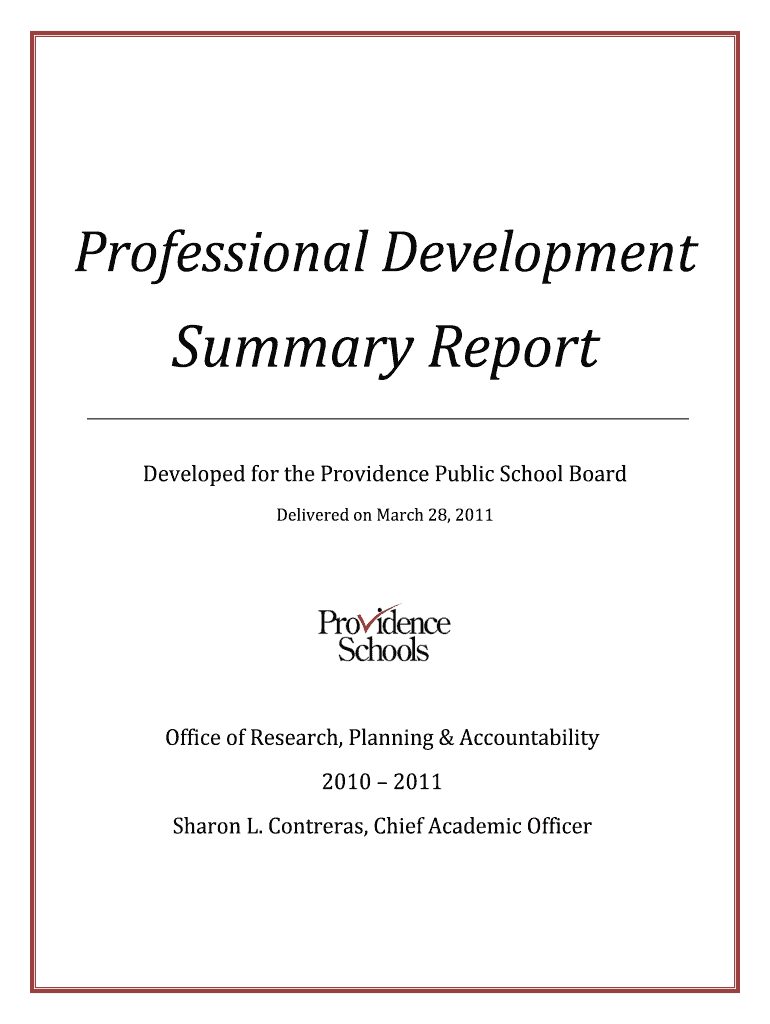 Professional Development Summary Report

Developed for the Providence Public School Board

Delivered on March 28, 2011

Providence Schools

Office of Research, Planning & Accountability

2010 – 2011

Sharon L. Contreras, Chief Academic Officer